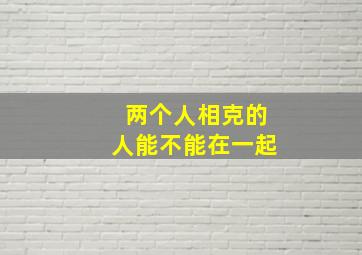 两个人相克的
人能不能在一起